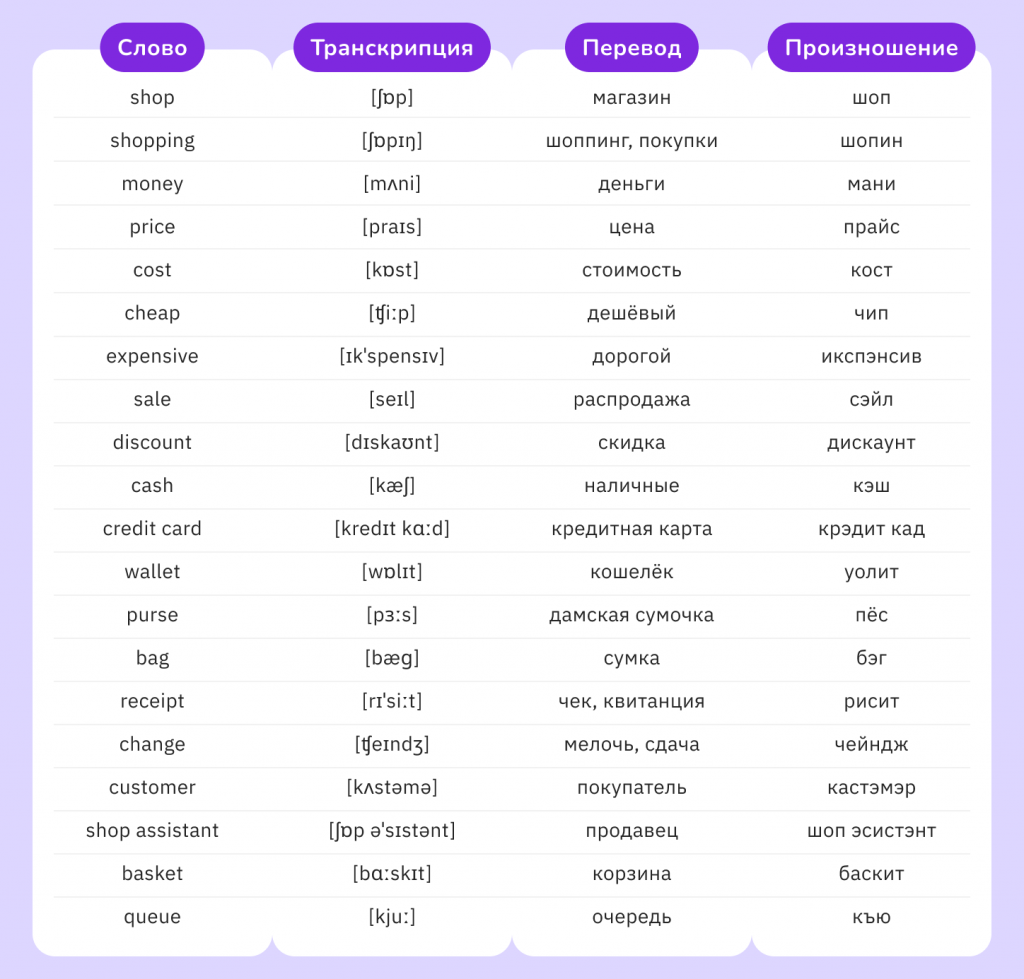 | Слово | Транскрипция | Перевод | Произношение |
|---|---|---|---|
| shop | [ʃɒp] | магазин | шоп |
| shopping | [ʃɒpɪŋ] | шоппинг, покупки | шопин |
| money | [mʌni] | деньги | мани |
| price | [praɪs] | цена | прайс |
| cost | [kɒst] | стоимость | кост |
| cheap | [ʧiːp] | дешёвый | чип |
| expensive | [ɪk'spensɪv] | дорогой | икспэнсив |
| sale | [seɪl] | распродажа | сэйл |
| discount | [dɪskaʊnt] | скидка | дискаунт |
| cash | [kæʃ] | наличные | кэш |
| credit card | [kredɪt kɑːd] | кредитная карта | крэдит кад |
| wallet | [wɒlɪt] | кошелёк | уолит |
| purse | [pɜːs] | дамская сумочка | пёс |
| bag | [bæg] | сумка | бэг |
| receipt | [rɪ'siːt] | чек, квитанция | рисит |
| change | [ʧeɪndʒ] | мелочь, сдача | чейндж |
| customer | [kʌstəmə] | покупатель | кастэмэр |
| shop assistant | [ʃɒp ə'sɪstənt] | продавец | шоп эсистэнт |
| basket | [bɑːskɪt] | корзина | баскит |
| queue | [kjuː] | очередь | къю |